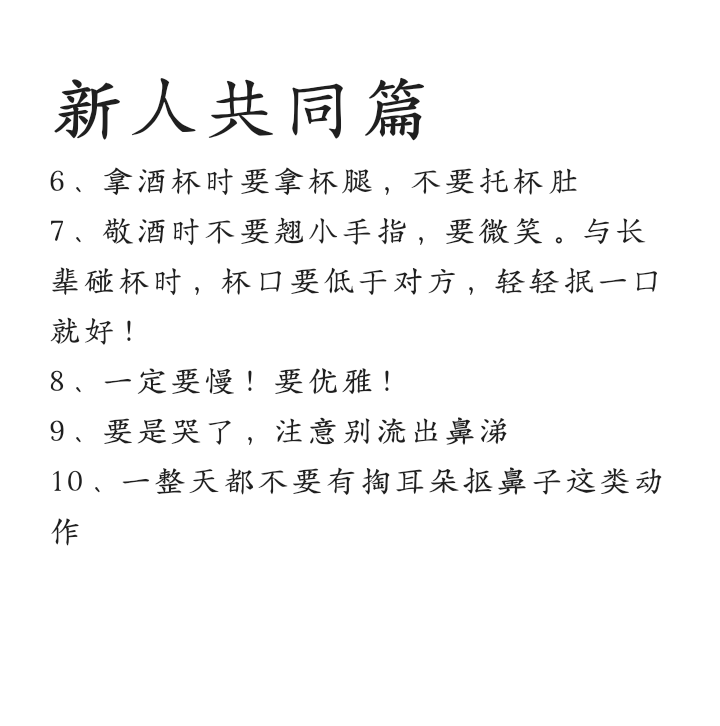 新人共同篇

6、拿酒杯时要拿杯腿，不要托杯肚

7、敬酒时不要翘小手指，要微笑。与长辈碰杯时，杯口要低于对方，轻轻抿一口就好！

8、一定要慢！要优雅！

9、要是哭了，注意别流出鼻涕

10、一整天都不要有掏耳朵抠鼻子这类动作